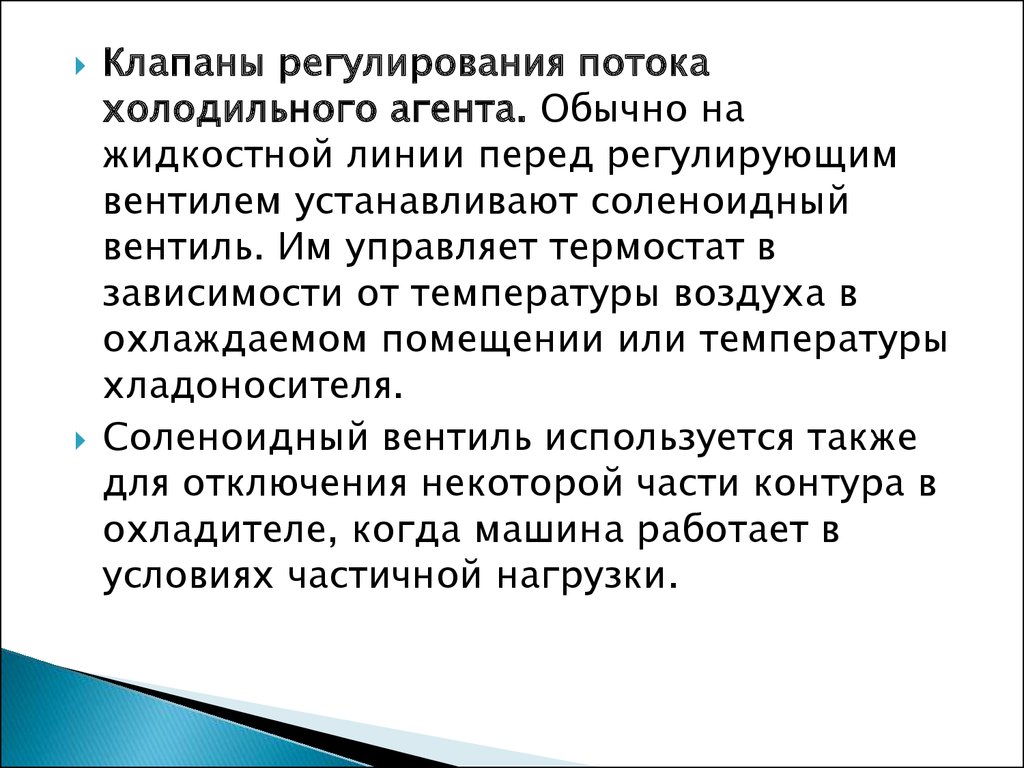 Клапаны регулирования потока холодильного агента. Обычно на жидкостной линии перед регулирующим вентилем устанавливают соленоидный вентиль. Им управляет термостат в зависимости от температуры воздуха в охлаждаемом помещении или температуры хладоносителя.

Соленоидный вентиль используется также для отключения некоторой части контура в охладителе, когда машина работает в условиях частичной нагрузки.